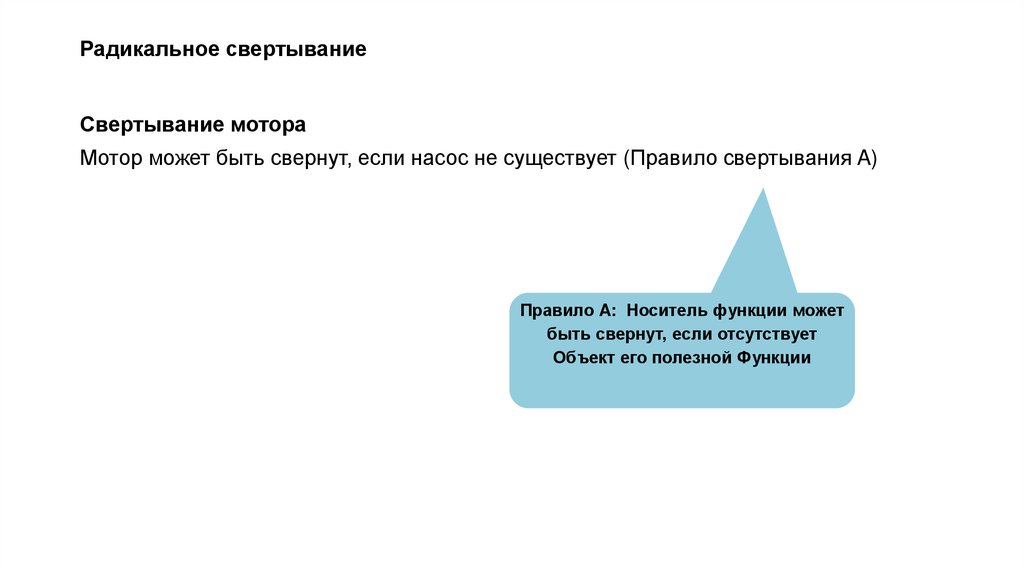 Радикальное свертывание

Свертывание мотора

Мотор может быть свернут, если насос не существует (Правило свертывания А)

Правило А: Носитель функции может быть свернут, если отсутствует Объект его полезной Функции